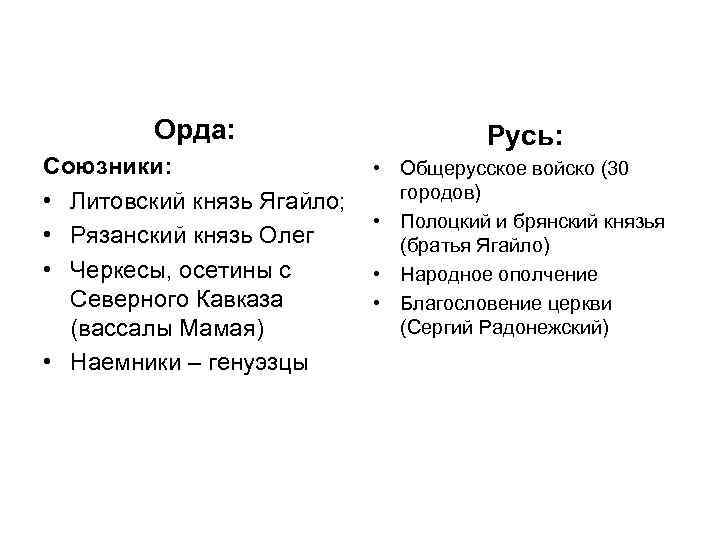 Орда:

Союзники:

• Литовский князь Ягайло;
• Рязанский князь Олег
• Черкесы, осетины с Северного Кавказа (вассалы Мамая)
• Наемники – генуэзцы

Русь:

• Общерусское войско (30 городов)
• Полоцкий и брянский князья (братья Ягайло)
• Народное ополчение
• Благословение церкви (Сергий Радонежский)